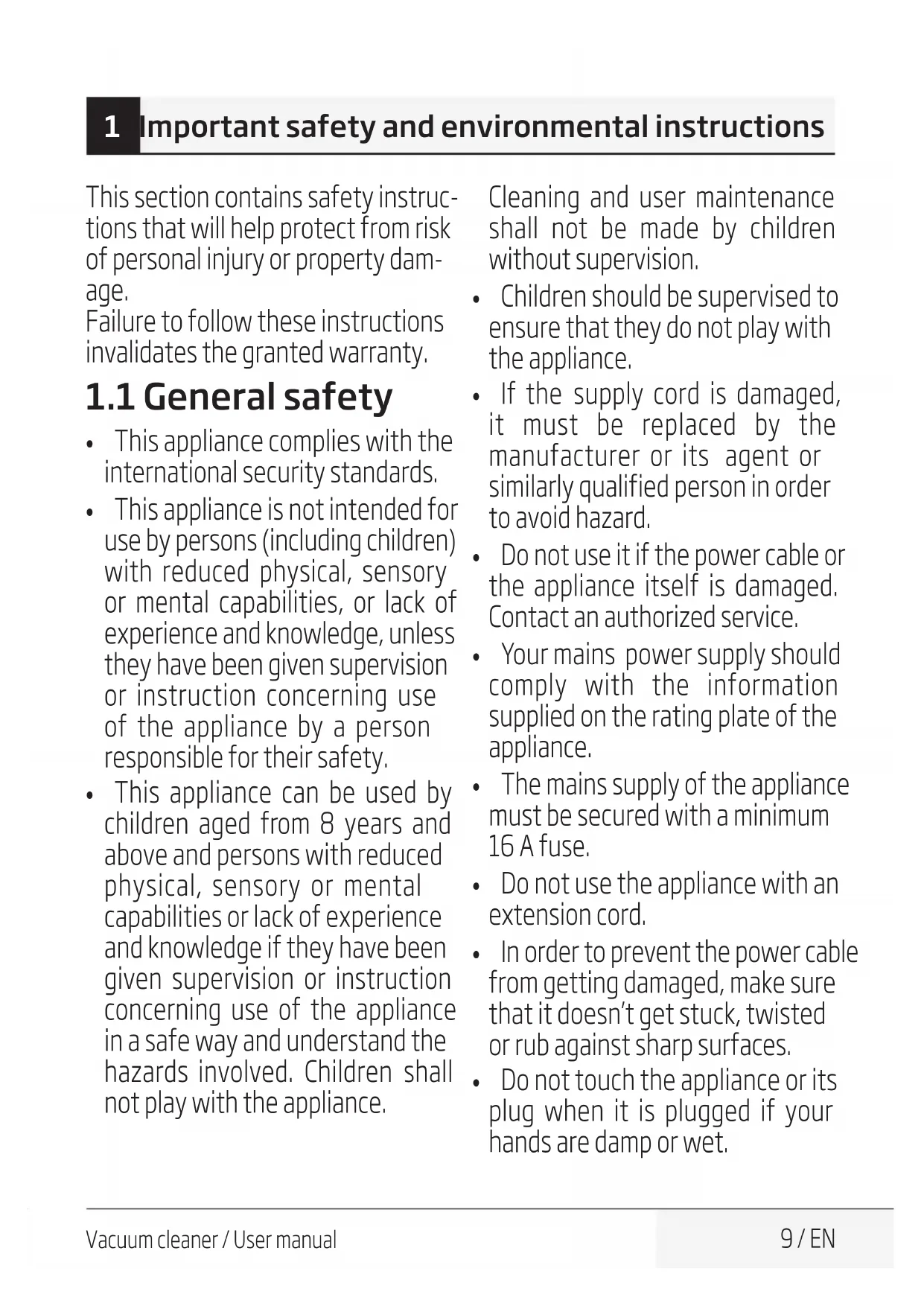 1 Important safety and environmental instructions

This section contains safety instructions that will help protect from risk of personal injury or property damage.
Failure to follow these instructions invalidates the granted warranty.

1.1 General safety

• This appliance complies with the international security standards.
• This appliance is not intended for use by persons (including children) with reduced physical, sensory or mental capabilities, or lack of experience and knowledge, unless they have been given supervision or instruction concerning use of the appliance by a person responsible for their safety.
• This appliance can be used by children aged from 8 years and above and persons with reduced physical, sensory or mental capabilities or lack of experience and knowledge if they have been given supervision or instruction concerning use of the appliance in a safe way and understand the hazards involved. Children shall not play with the appliance. Cleaning and user maintenance shall not be made by children without supervision.
• Children should be supervised to ensure that they do not play with the appliance.
• If the supply cord is damaged, it must be replaced by the manufacturer or its agent or similarly qualified person in order to avoid hazard.
• Do not use it if the power cable or the appliance itself is damaged. Contact an authorized service.
• Your mains power supply should comply with the information supplied on the rating plate of the appliance.
• The mains supply of the appliance must be secured with a minimum 16 A fuse.
• Do not use the appliance with an extension cord.
• In order to prevent the power cable from getting damaged, make sure that it doesn't get stuck, twisted or rub against sharp surfaces.
• Do not touch the appliance or its plug when it is plugged if your hands are damp or wet.

Vacuum cleaner / User manual 9 / EN